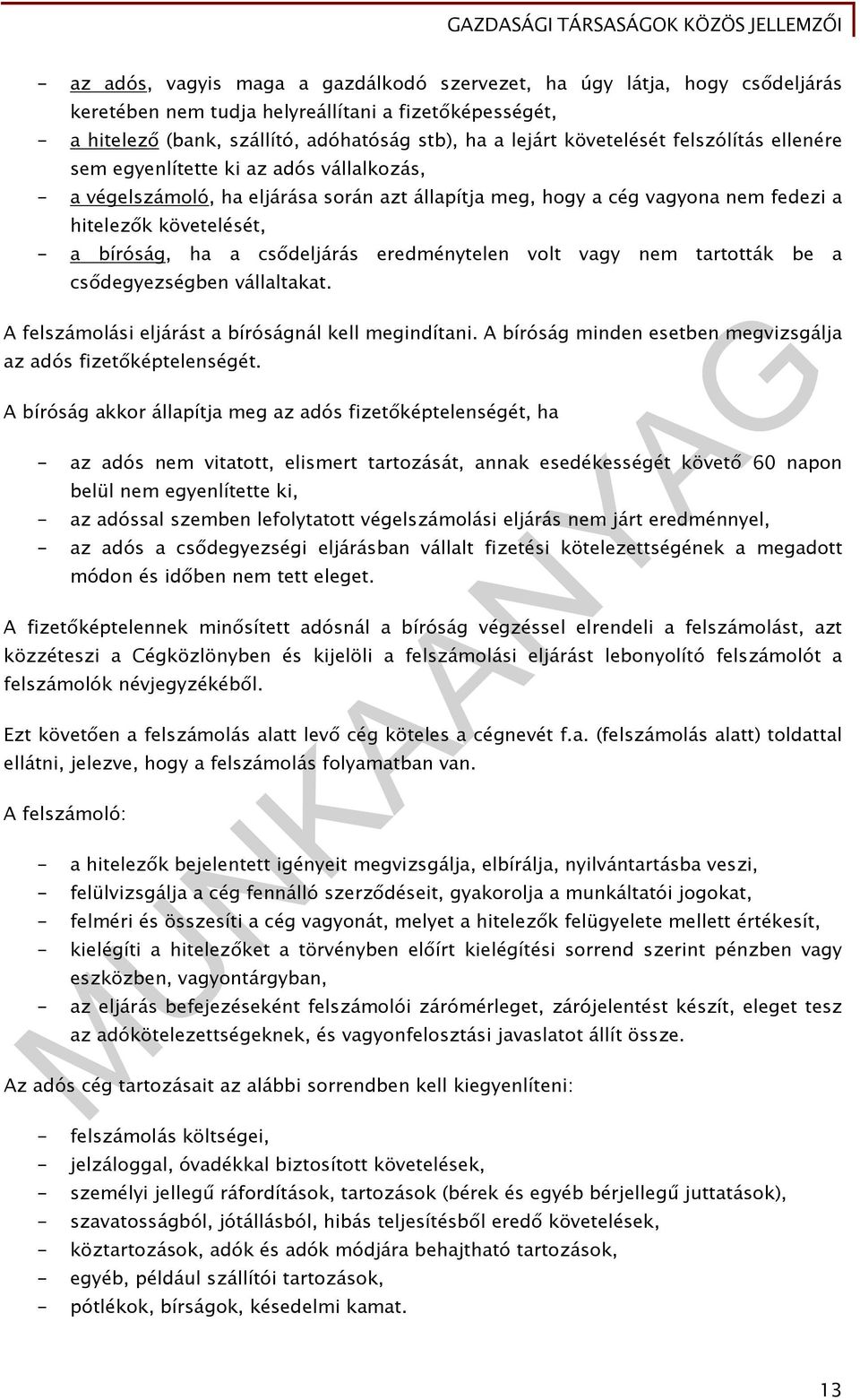 GAZDASÁGI TÁRSASÁGOK KÖZÖS JELLEMZŐI

- az adós, vagyis maga a gazdálkodó szervezet, ha úgy látja, hogy csődeljárás keretében nem tudja helyreállítani a fizetőképességét,
- a hitelező (bank, szállító, adóhatóság stb), ha a lejárt követelését felszólítás ellenére sem egyenlítette ki az adós vállalkozás,
- a végelszámoló, ha eljárása során azt állapítja meg, hogy a cég vagyona nem fedezi a hitelezők követelését,
- a bíróság, ha a csődeljárás eredménytelen volt vagy nem tartották be a csődegyezségben vállaltakat.

A felszámolási eljárást a bíróságnál kell megindítani. A bíróság minden esetben megvizsgálja az adós fizetőképtelenségét.

A bíróság akkor állapítja meg az adós fizetőképtelenségét, ha

- az adós nem vitatott, elismert tartozását, annak esedékességét követő 60 napon belül nem egyenlítette ki,
- az adóssal szemben lefolytatott végelszámolási eljárás nem járt eredménnyel,
- az adós a csődegyezségi eljárásban vállalt fizetési kötelezettségének a megadott módon és időben nem tett eleget.

A fizetőképtelennek minősített adósnál a bíróság végzéssel elrendeli a felszámolást, azt közzéteszi a Cégközlönyben és kijelöli a felszámolási eljárást lebonyolító felszámolót a felszámolók névjegyzékéből.

Ezt követően a felszámolás alatt levő cég köteles a cégnevét f.a. (felszámolás alatt) toldattal ellátni, jelezve, hogy a felszámolás folyamatban van.

A felszámoló:

- a hitelezők bejelentett igényeit megvizsgálja, elbírálja, nyilvántartásba veszi,
- felülvizsgálja a cég fennálló szerződéseit, gyakorolja a munkáltatói jogokat,
- felméri és összesíti a cég vagyonát, melyet a hitelezők felügyelete mellett értékesít,
- kielégíti a hitelezőket a törvényben előírt kielégítési sorrend szerint pénzben vagy eszközben, vagyontárgyban,
- az eljárás befejezéseként felszámolói zárómérleget, zárójelentést készít, eleget tesz az adókötelezettségeknek, és vagyonfelosztási javaslatot állít össze.

Az adós cég tartozásait az alábbi sorrendben kell kiegyenlíteni:

- felszámolás költségei,
- jelzáloggal, óvadékkal biztosított követelések,
- személyi jellegű ráfordítások, tartozások (bérek és egyéb bérjellegű juttatások),
- szavatosságból, jótállásból, hibás teljesítésből eredő követelések,
- köztartozások, adók és adók módjára behajtható tartozások,
- egyéb, például szállítói tartozások,
- pótlékok, bírságok, késedelmi kamat.

MUNKAANYAG

13